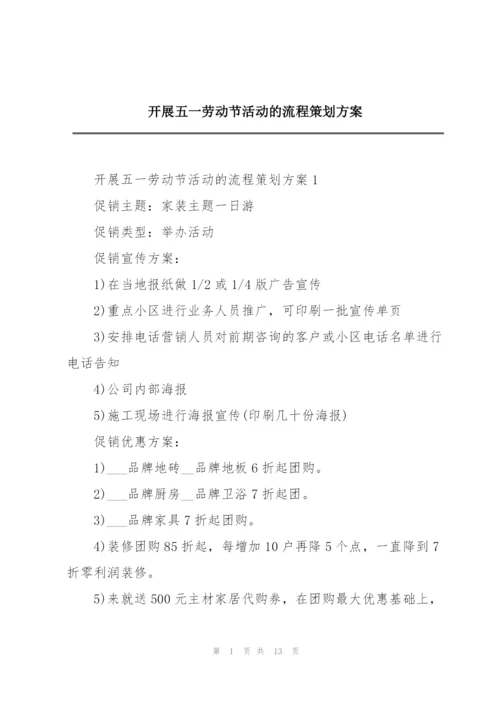 开展五一劳动节活动的流程策划方案

开展五一劳动节活动的流程策划方案1

促销主题：家装主题一日游

促销类型：举办活动

促销宣传方案：

1)在当地报纸做1/2或1/4版广告宣传

2)重点小区进行业务人员推广，可印刷一批宣传单页

3)安排电话营销人员对前期咨询的客户或小区电话名单进行电话告知

4)公司内部海报

5)施工现场进行海报宣传(印刷几十份海报)

促销优惠方案：

1)___品牌地砖__品牌地板6折起团购。

2)___品牌厨房__品牌卫浴7折起团。

3)___品牌家具7折起团购。

4)装修团购85折起，每增加10户再降5个点，一直降到7折零利润装修。

5)来就送500元主材家居代购券，在团购最大优惠基础上，

第 1 页 共 13 页